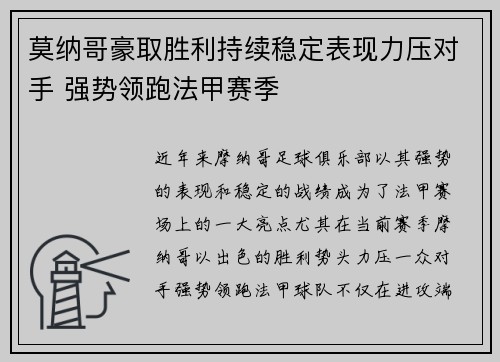 莫纳哥豪取胜利持续稳定表现力压对手 强势领跑法甲赛季

近年来摩纳哥足球俱乐部以其强势的表现和稳定的战绩成为了法甲赛场上的一大亮点尤其在当前赛季摩纳哥以出色的胜利势头力压一众对手强势领跑法甲球队不仅在进攻端